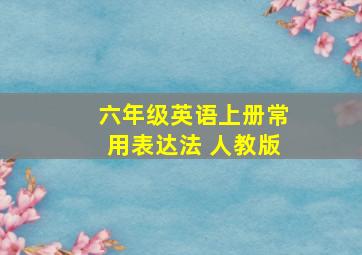 六年级英语上册常用表达法 人教版